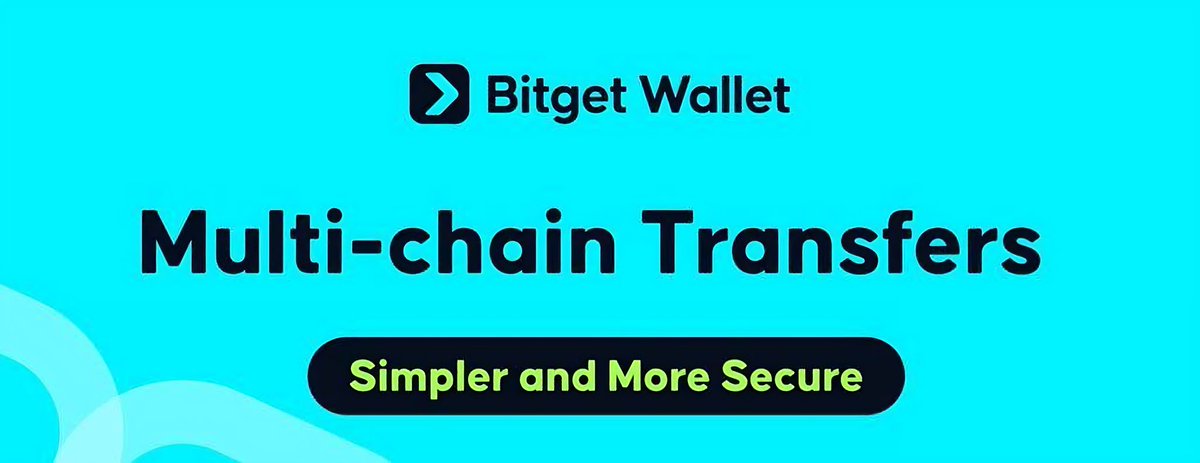 Bitget Wallet

Multi-chain Transfers

Simpler and More Secure